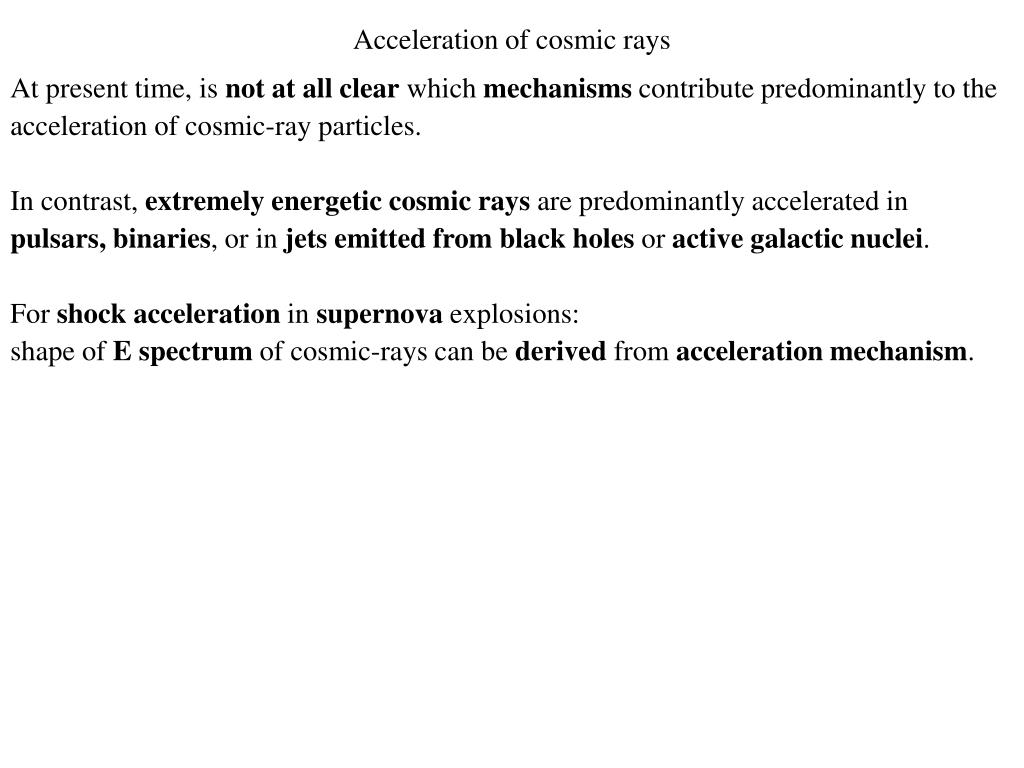 Acceleration of cosmic rays

At present time, is not at all clear which mechanisms contribute predominantly to the acceleration of cosmic-ray particles.

In contrast, extremely energetic cosmic rays are predominantly accelerated in pulsars, binaries, or in jets emitted from black holes or active galactic nuclei.

For shock acceleration in supernova explosions:
shape of E spectrum of cosmic-rays can be derived from acceleration mechanism.